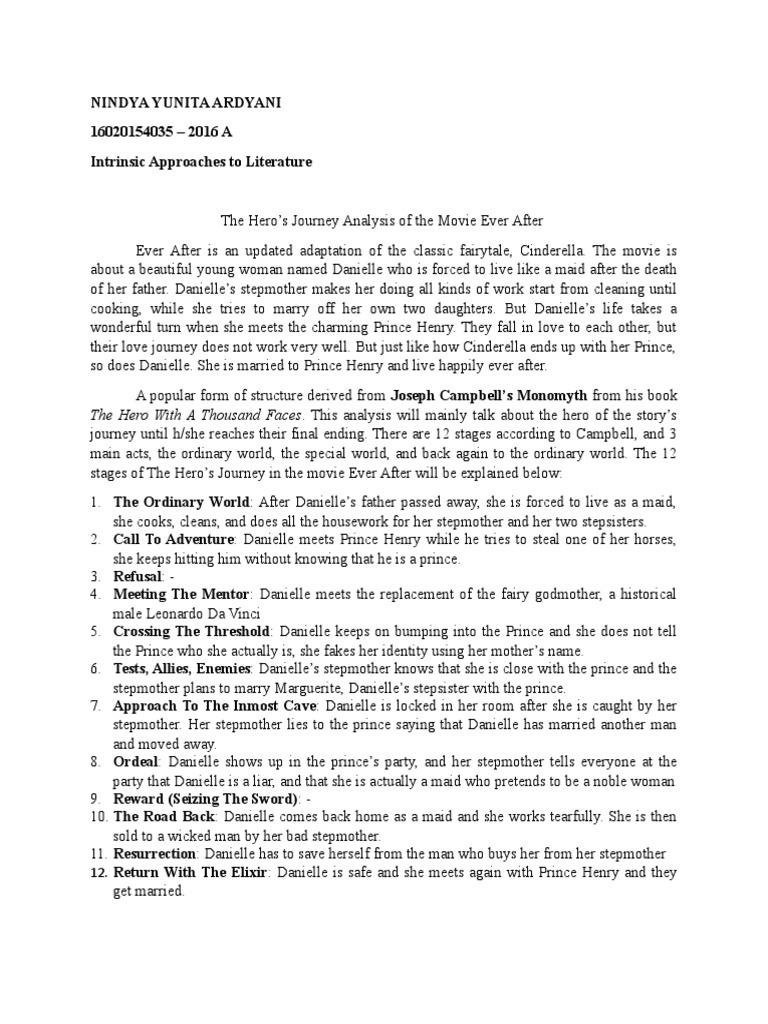 NINDYA YUNITA ARDYANI

16020154035 – 2016 A

Intrinsic Approaches to Literature

The Hero's Journey Analysis of the Movie Ever After

Ever After is an updated adaptation of the classic fairytale, Cinderella. The movie is about a beautiful young woman named Danielle who is forced to live like a maid after the death of her father. Danielle's stepmother makes her doing all kinds of work start from cleaning until cooking, while she tries to marry off her own two daughters. But Danielle's life takes a wonderful turn when she meets the charming Prince Henry. They fall in love to each other, but their love journey does not work very well. But just like how Cinderella ends up with her Prince, so does Danielle. She is married to Prince Henry and live happily ever after.

A popular form of structure derived from Joseph Campbell's Monomyth from his book The Hero With A Thousand Faces. This analysis will mainly talk about the hero of the story's journey until h/she reaches their final ending. There are 12 stages according to Campbell, and 3 main acts, the ordinary world, the special world, and back again to the ordinary world. The 12 stages of The Hero's Journey in the movie Ever After will be explained below:

1. The Ordinary World: After Danielle's father passed away, she is forced to live as a maid, she cooks, cleans, and does all the housework for her stepmother and her two stepsisters.
2. Call To Adventure: Danielle meets Prince Henry while he tries to steal one of her horses, she keeps hitting him without knowing that he is a prince.
3. Refusal: -
4. Meeting The Mentor: Danielle meets the replacement of the fairy godmother, a historical male Leonardo Da Vinci
5. Crossing The Threshold: Danielle keeps on bumping into the Prince and she does not tell the Prince who she actually is, she fakes her identity using her mother's name.
6. Tests, Allies, Enemies: Danielle's stepmother knows that she is close with the prince and the stepmother plans to marry Marguerite, Danielle's stepsister with the prince.
7. Approach To The Inmost Cave: Danielle is locked in her room after she is caught by her stepmother. Her stepmother lies to the prince saying that Danielle has married another man and moved away.
8. Ordeal: Danielle shows up in the prince's party, and her stepmother tells everyone at the party that Danielle is a liar, and that she is actually a maid who pretends to be a noble woman
9. Reward (Seizing The Sword): -
10. The Road Back: Danielle comes back home as a maid and she works tearfully. She is then sold to a wicked man by her bad stepmother.
11. Resurrection: Danielle has to save herself from the man who buys her from her stepmother
12. Return With The Elixir: Danielle is safe and she meets again with Prince Henry and they get married.